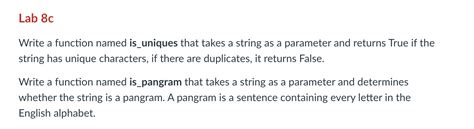 Lab 8c

Write a function named is_uniques that takes a string as a parameter and returns True if the string has unique characters, if there are duplicates, it returns False.

Write a function named is_pangram that takes a string as a parameter and determines whether the string is a pangram. A pangram is a sentence containing every letter in the English alphabet.